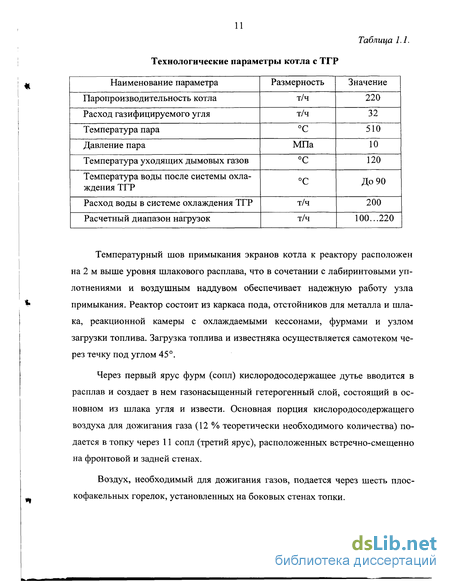 11

Таблица 1.1.

Технологические параметры котла с ТГР

| Наименование параметра | Размерность | Значение |
|---|---|---|
| Паропроизводительность котла | т/ч | 220 |
| Расход газифицируемого угля | т/ч | 32 |
| Температура пара | °С | 510 |
| Давление пара | МПа | 10 |
| Температура уходящих дымовых газов | °С | 120 |
| Температура воды после системы охлаждения ТГР | °С | До 90 |
| Расход воды в системе охлаждения ТГР | т/ч | 200 |
| Расчетный диапазон нагрузок | т/ч | 100…220 |

Температурный шов примыкания экранов котла к реактору расположен на 2 м выше уровня шлакового расплава, что в сочетании с лабиринтовыми уплотнениями и воздушным наддувом обеспечивает надежную работу узла примыкания. Реактор состоит из каркаса пода, отстойников для металла и шлака, реакционной камеры с охлаждаемыми кессонами, фурмами и узлом загрузки топлива. Загрузка топлива и известняка осуществляется самотеком через течку под углом 45°.

Через первый ярус фурм (сопл) кислородосодержащее дутье вводится в расплав и создает в нем газонасыщенный гетерогенный слой, состоящий в основном из шлака угля и извести. Основная порция кислородосодержащего воздуха для дожигания газа (12 % теоретически необходимого количества) подается в топку через 11 сопл (третий ярус), расположенных встречно-смещенно на фронтовой и задней стенах.

Воздух, необходимый для дожигания газов, подается через шесть плоскофакельных горелок, установленных на боковых стенах топки.

dsLib.net
библиотека диссертаций